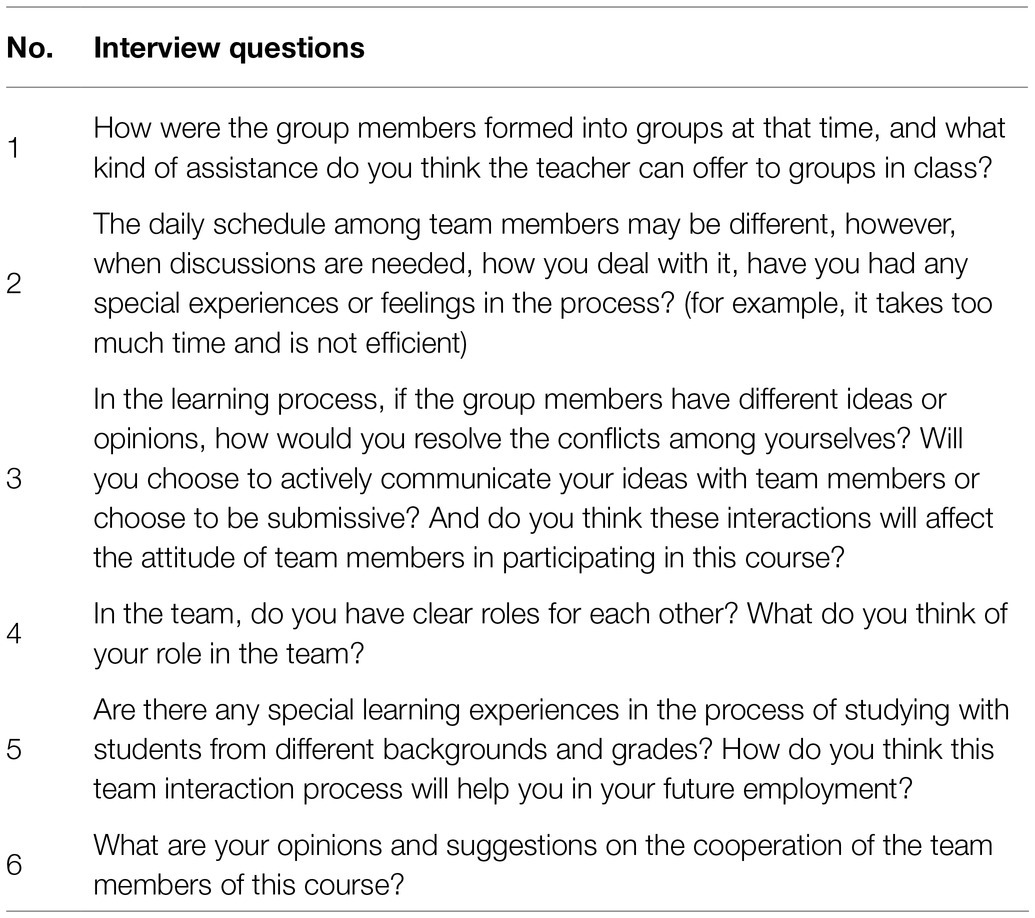 | No. | Interview questions |
|---|---|
| 1 | How were the group members formed into groups at that time, and what kind of assistance do you think the teacher can offer to groups in class? |
| 2 | The daily schedule among team members may be different, however, when discussions are needed, how you deal with it, have you had any special experiences or feelings in the process? (for example, it takes too much time and is not efficient) |
| 3 | In the learning process, if the group members have different ideas or opinions, how would you resolve the conflicts among yourselves? Will you choose to actively communicate your ideas with team members or choose to be submissive? And do you think these interactions will affect the attitude of team members in participating in this course? |
| 4 | In the team, do you have clear roles for each other? What do you think of your role in the team? |
| 5 | Are there any special learning experiences in the process of studying with students from different backgrounds and grades? How do you think this team interaction process will help you in your future employment? |
| 6 | What are your opinions and suggestions on the cooperation of the team members of this course? |